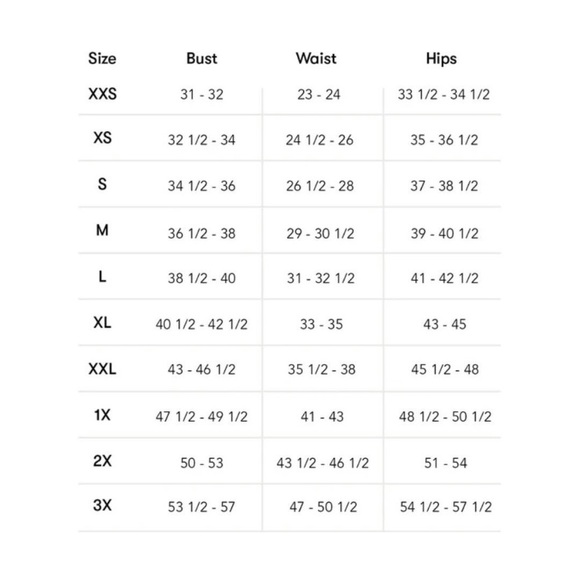 | Size | Bust | Waist | Hips |
|---|---|---|---|
| XXS | 31 - 32 | 23 - 24 | 33 1/2 - 34 1/2 |
| XS | 32 1/2 - 34 | 24 1/2 - 26 | 35 - 36 1/2 |
| S | 34 1/2 - 36 | 26 1/2 - 28 | 37 - 38 1/2 |
| M | 36 1/2 - 38 | 29 - 30 1/2 | 39 - 40 1/2 |
| L | 38 1/2 - 40 | 31 - 32 1/2 | 41 - 42 1/2 |
| XL | 40 1/2 - 42 1/2 | 33 - 35 | 43 - 45 |
| XXL | 43 - 46 1/2 | 35 1/2 - 38 | 45 1/2 - 48 |
| 1X | 47 1/2 - 49 1/2 | 41 - 43 | 48 1/2 - 50 1/2 |
| 2X | 50 - 53 | 43 1/2 - 46 1/2 | 51 - 54 |
| 3X | 53 1/2 - 57 | 47 - 50 1/2 | 54 1/2 - 57 1/2 |